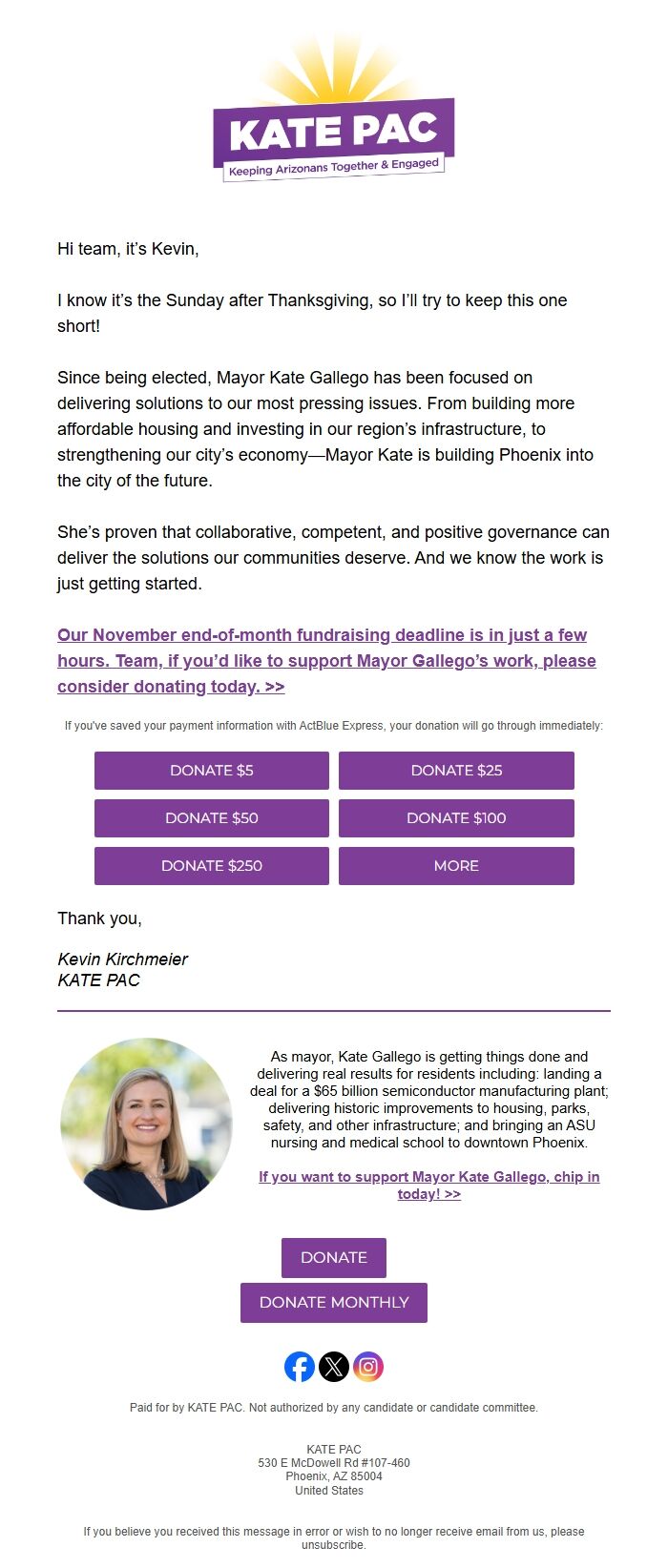 KATE PAC
Keeping Arizonans Together & Engaged

Hi team, it's Kevin,

I know it's the Sunday after Thanksgiving, so I'll try to keep this one short!

Since being elected, Mayor Kate Gallego has been focused on delivering solutions to our most pressing issues. From building more affordable housing and investing in our region's infrastructure, to strengthening our city's economy—Mayor Kate is building Phoenix into the city of the future.

She's proven that collaborative, competent, and positive governance can deliver the solutions our communities deserve. And we know the work is just getting started.

Our November end-of-month fundraising deadline is in just a few hours. Team, if you'd like to support Mayor Gallego's work, please consider donating today. >>

If you've saved your payment information with ActBlue Express, your donation will go through immediately:

DONATE $5
DONATE $25
DONATE $50
DONATE $100
DONATE $250
MORE

Thank you,

Kevin Kirchmeier
KATE PAC

As mayor, Kate Gallego is getting things done and delivering real results for residents including: landing a deal for a $65 billion semiconductor manufacturing plant; delivering historic improvements to housing, parks, safety, and other infrastructure; and bringing an ASU nursing and medical school to downtown Phoenix.

If you want to support Mayor Kate Gallego, chip in today! >>

DONATE
DONATE MONTHLY

Paid for by KATE PAC. Not authorized by any candidate or candidate committee.

KATE PAC
530 E McDowell Rd #107-460
Phoenix, AZ 85004
United States

If you believe you received this message in error or wish to no longer receive email from us, please unsubscribe.